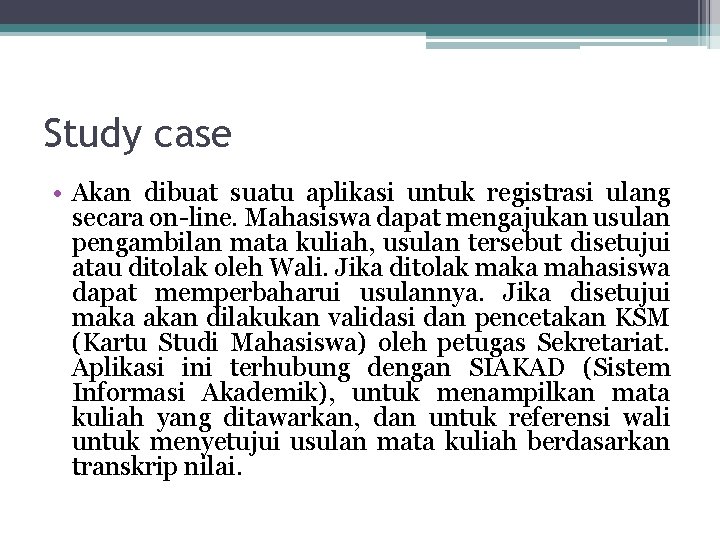 Study case

• Akan dibuat suatu aplikasi untuk registrasi ulang secara on-line. Mahasiswa dapat mengajukan usulan pengambilan mata kuliah, usulan tersebut disetujui atau ditolak oleh Wali. Jika ditolak maka mahasiswa dapat memperbaharui usulannya. Jika disetujui maka akan dilakukan validasi dan pencetakan KSM (Kartu Studi Mahasiswa) oleh petugas Sekretariat. Aplikasi ini terhubung dengan SIAKAD (Sistem Informasi Akademik), untuk menampilkan mata kuliah yang ditawarkan, dan untuk referensi wali untuk menyetujui usulan mata kuliah berdasarkan transkrip nilai.